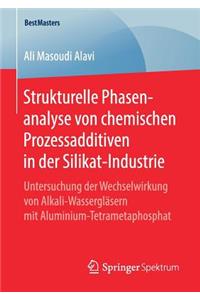 BestMasters

Ali Masoudi Alavi

Strukturelle Phasenanalyse von chemischen Prozessadditiven in der Silikat-Industrie

Untersuchung der Wechselwirkung von Alkali-Wassergläsern mit Aluminium-Tetrametaphosphat

Springer Spektrum